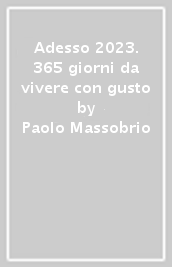 Adesso 2023. 365 giorni da vivere con gusto
by
Paolo Massobrio